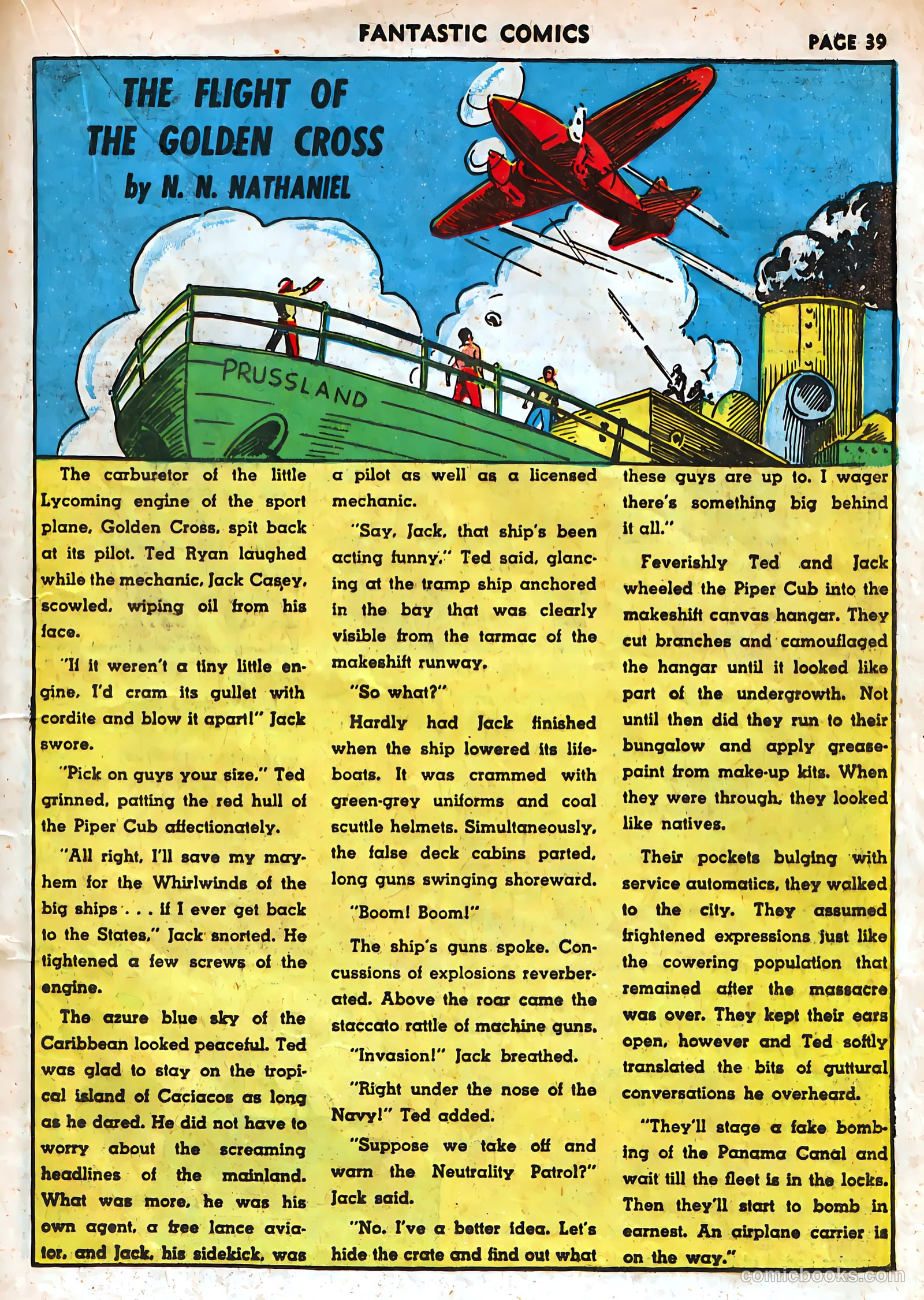 FANTASTIC COMICS PAGE 39

THE FLIGHT OF THE GOLDEN CROSS
by N. N. NATHANIEL

PRUSSLAND

The carburetor of the little Lycoming engine of the sport plane, Golden Cross, spit back at its pilot. Ted Ryan laughed while the mechanic, Jack Casey, scowled, wiping oil from his face.

"If it weren't a tiny little engine, I'd cram its gullet with cordite and blow it apart!" Jack swore.

"Pick on guys your size," Ted grinned, patting the red hull of the Piper Cub affectionately.

"All right, I'll save my mayhem for the Whirlwinds of the big ships . . . if I ever get back to the States," Jack snorted. He tightened a few screws of the engine.

The azure blue sky of the Caribbean looked peaceful. Ted was glad to stay on the tropical island of Caciacos as long as he dared. He did not have to worry about the screaming headlines of the mainland. What was more, he was his own agent, a free lance aviator, and Jack, his sidekick, was a pilot as well as a licensed mechanic.

"Say, Jack, that ship's been acting funny," Ted said, glancing at the tramp ship anchored in the bay that was clearly visible from the tarmac of the makeshift runway.

"So what?"

Hardly had Jack finished when the ship lowered its lifeboats. It was crammed with green-grey uniforms and coal scuttle helmets. Simultaneously, the false deck cabins parted, long guns swinging shoreward.

"Boom! Boom!"

The ship's guns spoke. Concussions of explosions reverberated. Above the roar came the staccato rattle of machine guns.

"Invasion!" Jack breathed.

"Right under the nose of the Navy!" Ted added.

"Suppose we take off and warn the Neutrality Patrol?" Jack said.

"No. I've a better idea. Let's hide the crate and find out what these guys are up to. I wager there's something big behind it all."

Feverishly Ted and Jack wheeled the Piper Cub into the makeshift canvas hangar. They cut branches and camouflaged the hangar until it looked like part of the undergrowth. Not until then did they run to their bungalow and apply greasepaint from make-up kits. When they were through, they looked like natives.

Their pockets bulging with service automatics, they walked to the city. They assumed frightened expressions just like the cowering population that remained after the massacre was over. They kept their ears open, however and Ted softly translated the bits of guttural conversations he overheard.

"They'll stage a fake bombing of the Panama Canal and wait till the fleet is in the locks. Then they'll start to bomb in earnest. An airplane carrier is on the way."

comicbooks.com